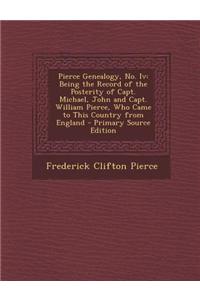 Pierce Genealogy, No. Iv: Being the Record of the Posterity of Capt. Michael, John and Capt. William Pierce, Who Came to This Country from England - Primary Source Edition

Frederick Clifton Pierce